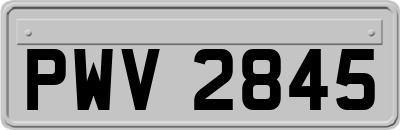 PWV 2845